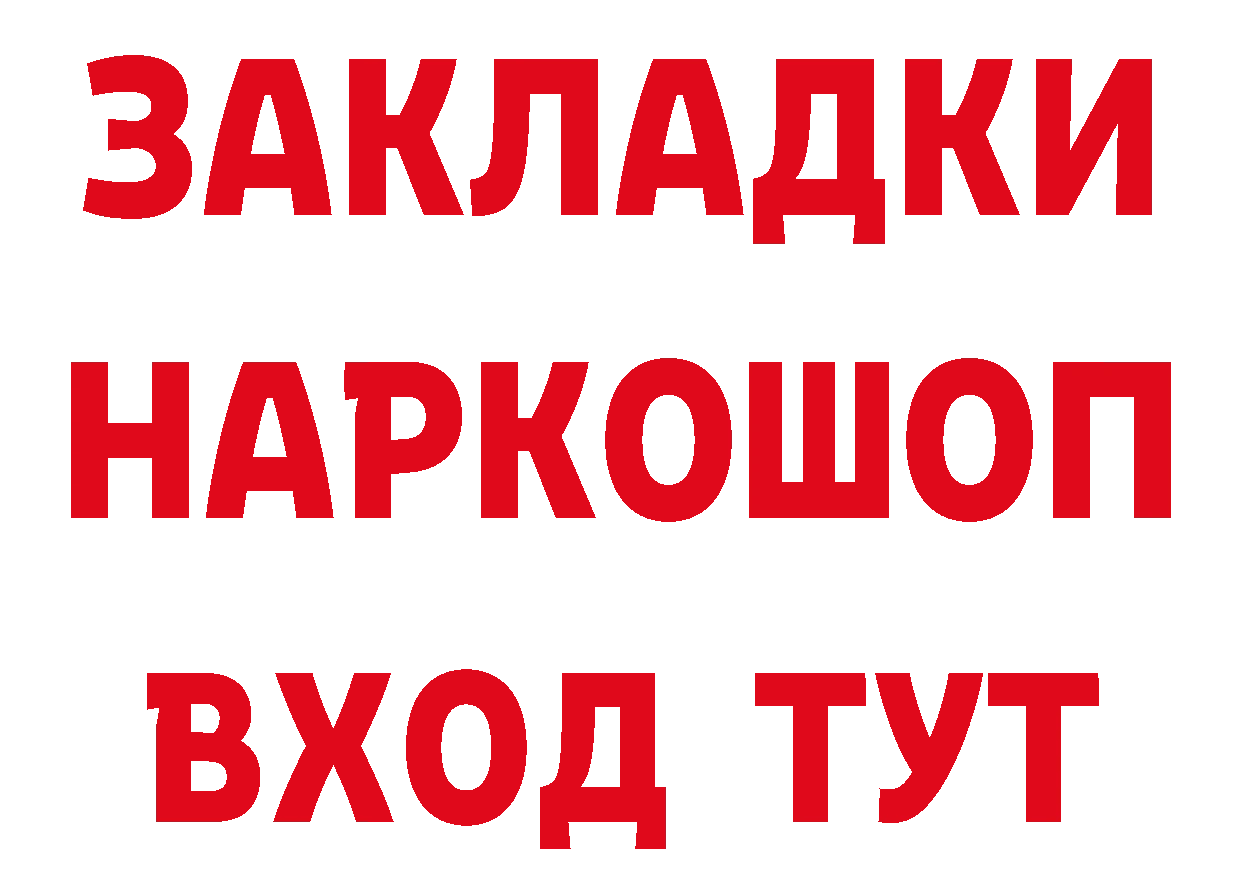 ЗАКЛАДКИ НАРКОШОП ВХОД ТУТ